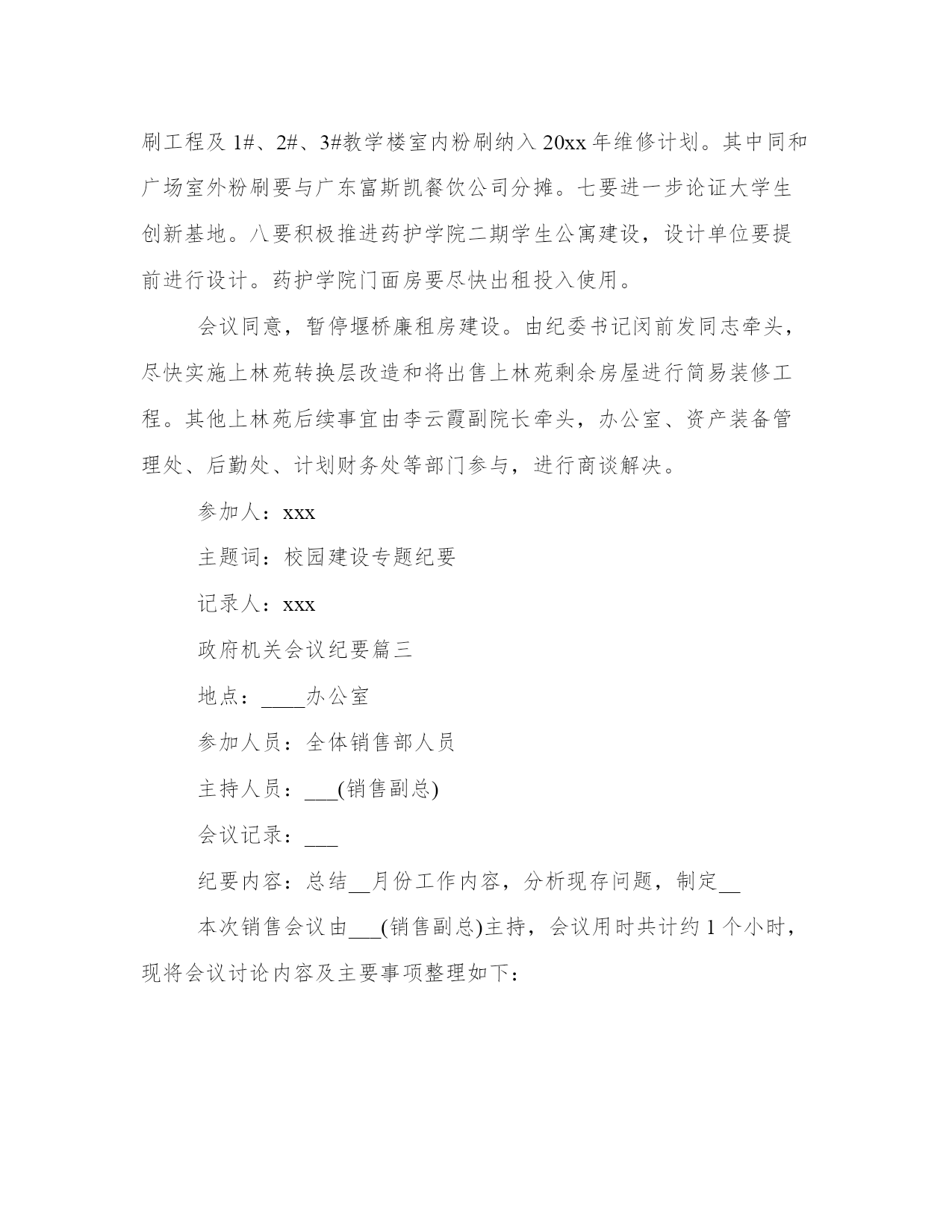 刷工程及 1#、2#、3#教学楼室内粉刷纳入 20xx 年维修计划。其中同和广场室外粉刷要与广东富斯凯餐饮公司分摊。七要进一步论证大学生创新基地。八要积极推进药护学院二期学生公寓建设，设计单位要提前进行设计。药护学院门面房要尽快出租投入使用。

会议同意，暂停堰桥廉租房建设。由纪委书记闵前发同志牵头，尽快实施上林苑转换层改造和将出售上林苑剩余房屋进行简易装修工程。其他上林苑后续事宜由李云霞副院长牵头，办公室、资产装备管理处、后勤处、计划财务处等部门参与，进行商谈解决。

参加人：xxx

主题词：校园建设专题纪要

记录人：xxx

政府机关会议纪要篇三

地点：____办公室

参加人员：全体销售部人员

主持人员：___(销售副总)

会议记录：___

纪要内容：总结__月份工作内容，分析现存问题，制定__

本次销售会议由___(销售副总)主持，会议用时共计约 1 个小时，现将会议讨论内容及主要事项整理如下：